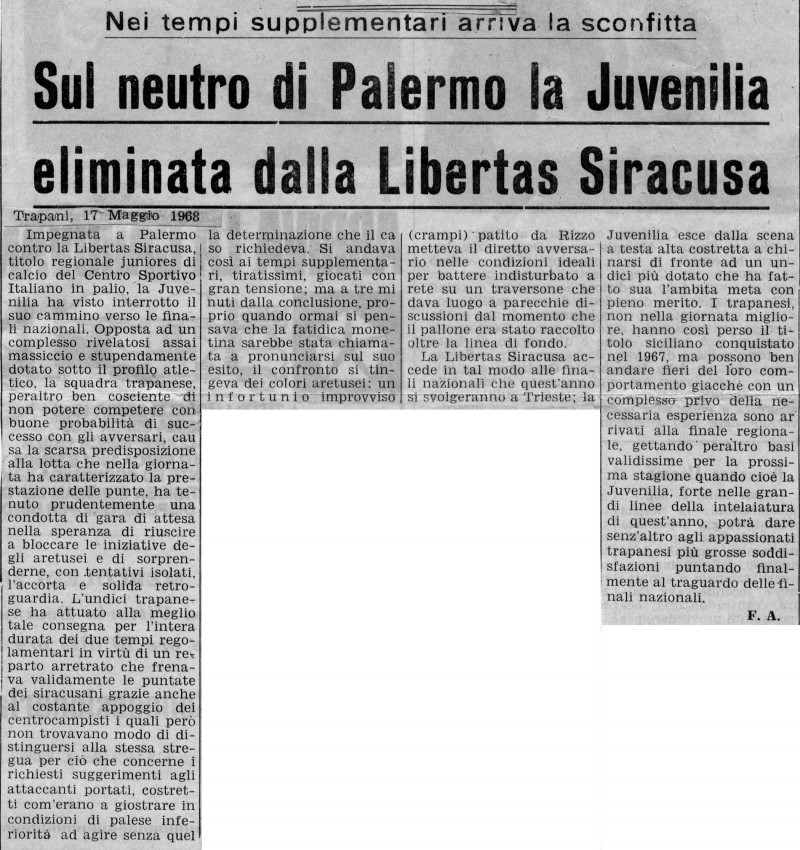 Nei tempi supplementari arriva la sconfitta

Sul neutro di Palermo la Juvenilia eliminata dalla Libertas Siracusa

Trapani, 17 Maggio 1968

Impegnata a Palermo contro la Libertas Siracusa, titolo regionale juniores di calcio del Centro Sportivo Italiano in palio, la Juvenilia ha visto interrotto il suo cammino verso le finali nazionali. Opposta ad un complesso rivelatosi assai massiccio e stupendamente dotato sotto il profilo atletico, la squadra trapanese, peraltro ben cosciente di non potere competere con buone probabilità di successo con gli avversari, causa la scarsa predisposizione alla lotta che nella giornata ha caratterizzato la prestazione delle punte, ha tenuto prudentemente una condotta di gara di attesa nella speranza di riuscire a bloccare le iniziative degli aretusei e di sorprenderne, con tentativi isolati, l'accorta e solida retroguardia. L'undici trapanese ha attuato alla meglio tale consegna per l'intera durata dei due tempi regolamentari in virtù di un reparto arretrato che frenava validamente le puntate dei siracusani grazie anche al costante appoggio dei centrocampisti i quali però non trovavano modo di distinguersi alla stessa stregua per ciò che concerne i richiesti suggerimenti agli attaccanti portati, costretti com'erano a giostrare in condizioni di palese inferiorità ad agire senza quel la determinazione che il caso richiedeva. Si andava così ai tempi supplementari, tiratissimi, giocati con gran tensione; ma a tre minuti dalla conclusione, proprio quando ormai si pensava che la fatidica monetina sarebbe stata chiamata a pronunciarsi sul suo esito, il confronto si tingeva dei colori aretusei: un infortunio improvviso (crampi) patito da Rizzo metteva il diretto avversario nelle condizioni ideali per battere indisturbato a rete su un traversone che dava luogo a parecchie discussioni dal momento che il pallone era stato raccolto oltre la linea di fondo.

La Libertas Siracusa accede in tal modo alle finali nazionali che quest'anno si svolgeranno a Trieste; la Juvenilia esce dalla scena a testa alta costretta a chinarsi di fronte ad un undici più dotato che ha fatto sua l'ambita meta con pieno merito. I trapanesi, non nella giornata migliore, hanno così perso il titolo siciliano conquistato nel 1967, ma possono ben andare fieri del loro comportamento giacchè con un complesso privo della necessaria esperienza sono arrivati alla finale regionale, gettando peraltro basi validissime per la prossima stagione quando cioè la Juvenilia, forte nelle grandi linee della intelaiatura di quest'anno, potrà dare senz'altro agli appassionati trapanesi più grosse soddisfazioni puntando finalmente al traguardo delle finali nazionali.

F. A.